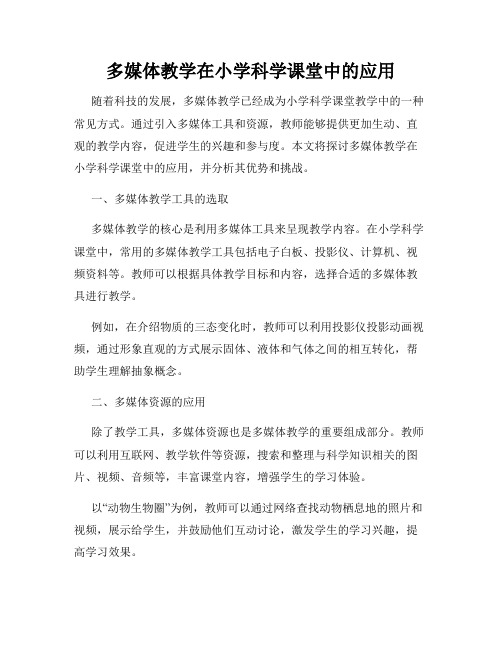 多媒体教学在小学科学课堂中的应用

随着科技的发展，多媒体教学已经成为小学科学课堂教学中的一种常见方式。通过引入多媒体工具和资源，教师能够提供更加生动、直观的教学内容，促进学生的兴趣和参与度。本文将探讨多媒体教学在小学科学课堂中的应用，并分析其优势和挑战。

一、多媒体教学工具的选取

多媒体教学的核心是利用多媒体工具来呈现教学内容。在小学科学课堂中，常用的多媒体教学工具包括电子白板、投影仪、计算机、视频资料等。教师可以根据具体教学目标和内容，选择合适的多媒体教具进行教学。

例如，在介绍物质的三态变化时，教师可以利用投影仪投影动画视频，通过形象直观的方式展示固体、液体和气体之间的相互转化，帮助学生理解抽象概念。

二、多媒体资源的应用

除了教学工具，多媒体资源也是多媒体教学的重要组成部分。教师可以利用互联网、教学软件等资源，搜索和整理与科学知识相关的图片、视频、音频等，丰富课堂内容，增强学生的学习体验。

以“动物生物圈”为例，教师可以通过网络查找动物栖息地的照片和视频，展示给学生，并鼓励他们互动讨论，激发学生的学习兴趣，提高学习效果。